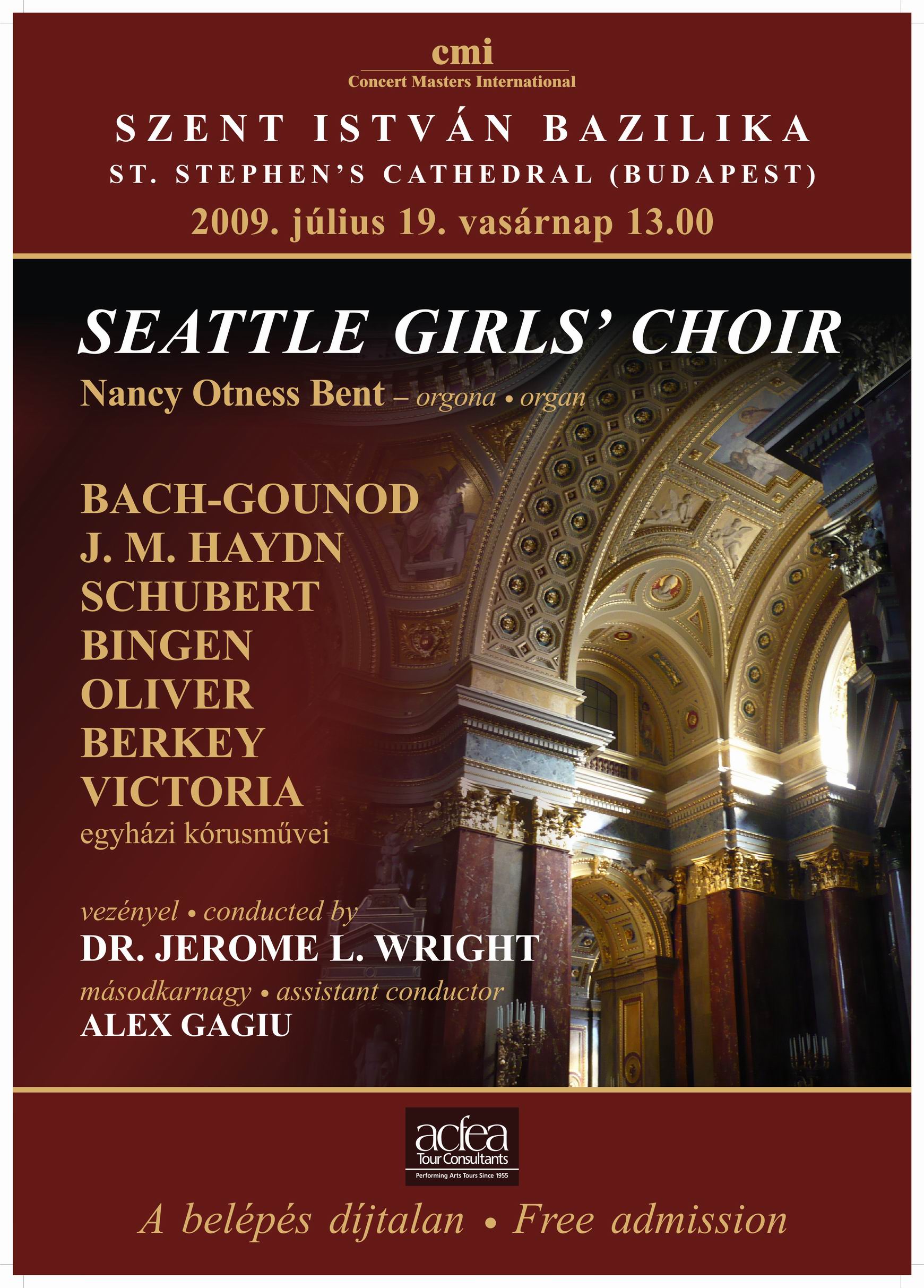 cmi
Concert Masters International

SZENT ISTVÁN BAZILIKA
ST. STEPHEN'S CATHEDRAL (BUDAPEST)
2009. július 19. vasárnap 13.00

SEATTLE GIRLS' CHOIR
Nancy Otness Bent – orgona • organ

BACH-GOUNOD
J. M. HAYDN
SCHUBERT
BINGEN
OLIVER
BERKEY
VICTORIA
egyházi kórusművei

vezényel • conducted by
DR. JEROME L. WRIGHT
másodkarnagy • assistant conductor
ALEX GAGIU

acfea
Tour Consultants
Performing Arts Tours Since 1955

A belépés díjtalan • Free admission